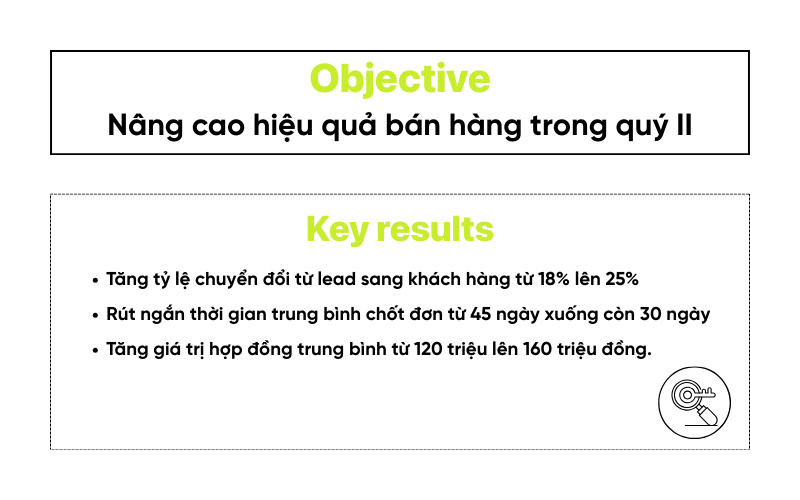 Objective
Nâng cao hiệu quả bán hàng trong quý II

Key results
• Tăng tỷ lệ chuyển đổi từ lead sang khách hàng từ 18% lên 25%
• Rút ngắn thời gian trung bình chốt đơn từ 45 ngày xuống còn 30 ngày
• Tăng giá trị hợp đồng trung bình từ 120 triệu lên 160 triệu đồng.